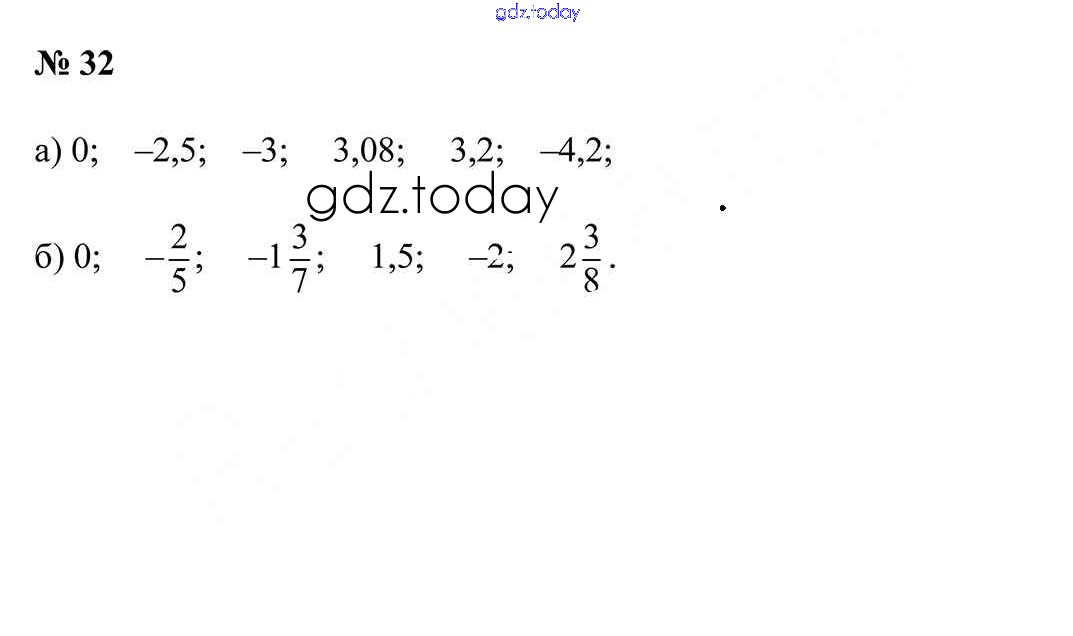 № 32

а) 0; –2,5; –3; 3,08; 3,2; –4,2;

б) 0; $-\frac{2}{5}$; $-1\frac{3}{7}$; 1,5; –2; $2\frac{3}{8}$.

gdz.today